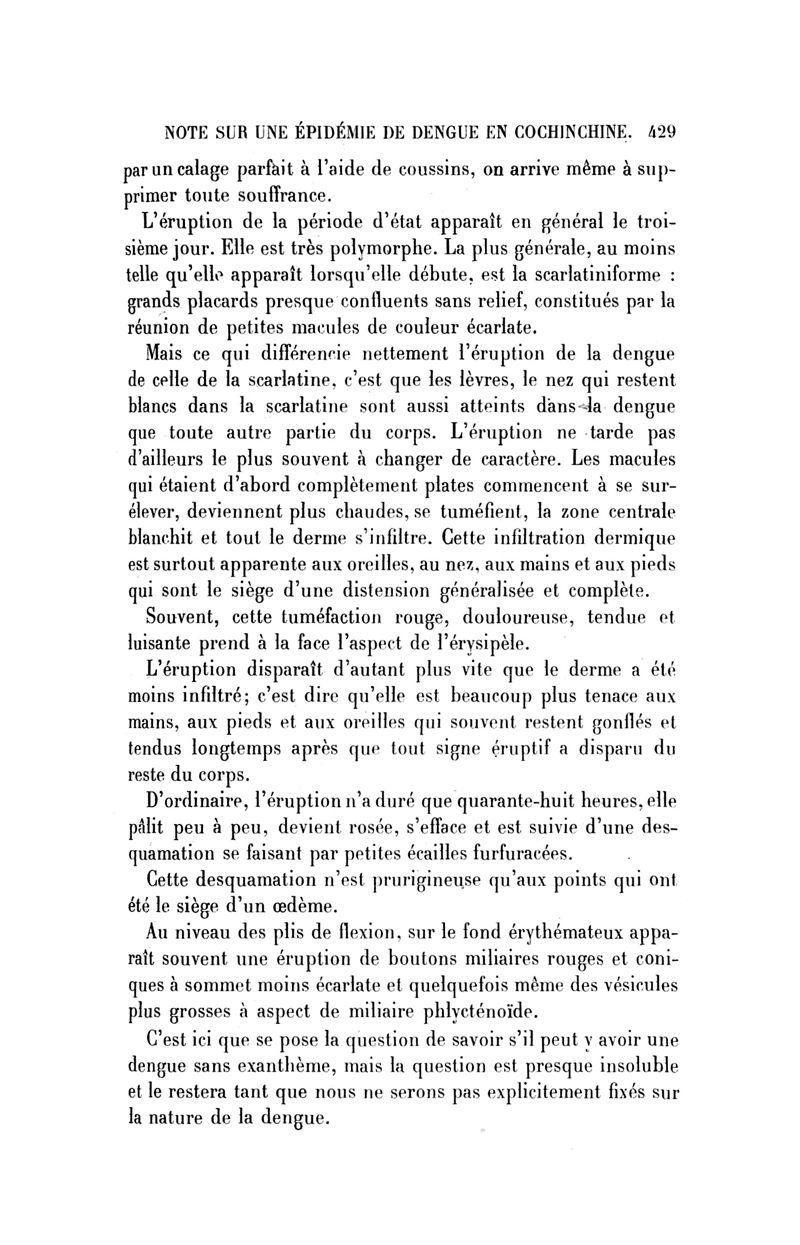 NOTE SUR UNE ÉPIDÉMIE DE DENGUE EN COCHINCHINE. 429

par un calage parfait à l'aide de coussins, on arrive même à supprimer toute souffrance.

L'éruption de la période d'état apparaît en général le troisième jour. Elle est très polymorphe. La plus générale, au moins telle qu'elle apparaît lorsqu'elle débute, est la scarlatiniforme : grands placards presque confluents sans relief, constitués par la réunion de petites macules de couleur écarlate.

Mais ce qui différencie nettement l'éruption de la dengue de celle de la scarlatine, c'est que les lèvres, le nez qui restent blancs dans la scarlatine sont aussi atteints dans la dengue que toute autre partie du corps. L'éruption ne tarde pas d'ailleurs le plus souvent à changer de caractère. Les macules qui étaient d'abord complètement plates commencent à se surélever, deviennent plus chaudes, se tuméfient, la zone centrale blanchit et tout le derme s'infiltre. Cette infiltration dermique est surtout apparente aux oreilles, au nez, aux mains et aux pieds qui sont le siège d'une distension généralisée et complète.

Souvent, cette tuméfaction rouge, douloureuse, tendue et luisante prend à la face l'aspect de l'érysipèle.

L'éruption disparaît d'autant plus vite que le derme a été moins infiltré; c'est dire qu'elle est beaucoup plus tenace aux mains, aux pieds et aux oreilles qui souvent restent gonflés et tendus longtemps après que tout signe éruptif a disparu du reste du corps.

D'ordinaire, l'éruption n'a duré que quarante-huit heures, elle pâlit peu à peu, devient rosée, s'efface et est suivie d'une desquamation se faisant par petites écailles furfuracées.

Cette desquamation n'est prurigineuse qu'aux points qui ont été le siège d'un œdème.

Au niveau des plis de flexion, sur le fond érythémateux apparaît souvent une éruption de boutons miliaires rouges et coniques à sommet moins écarlate et quelquefois même des vésicules plus grosses à aspect de miliaire phlycténoïde.

C'est ici que se pose la question de savoir s'il peut y avoir une dengue sans exanthème, mais la question est presque insoluble et le restera tant que nous ne serons pas explicitement fixés sur la nature de la dengue.